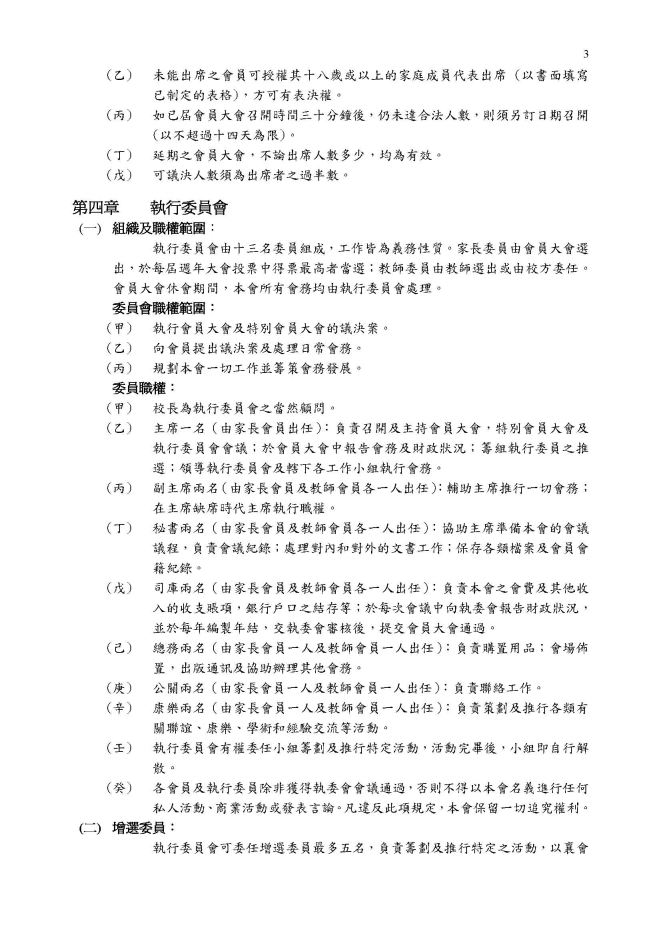 3

（乙） 未能出席之會員可授權其十八歲或以上的家庭成員代表出席（以書面填寫已制定的表格），方可有表決權。

（丙） 如已屆會員大會召開時間三十分鐘後，仍未達合法人數，則須另訂日期召開（以不超過十四天為限）。

（丁） 延期之會員大會，不論出席人數多少，均為有效。

（戊） 可議決人數須為出席者之過半數。

第四章　　執行委員會

(一) 組織及職權範圍：

執行委員會由十三名委員組成，工作皆為義務性質。家長委員由會員大會選出，於每屆週年大會投票中得票最高者當選；教師委員由教師選出或由校方委任。會員大會休會期間，本會所有會務均由執行委員會處理。

委員會職權範圍：

（甲） 執行會員大會及特別會員大會的議決案。

（乙） 向會員提出議決案及處理日常會務。

（丙） 規劃本會一切工作並籌策會務發展。

委員職權：

（甲） 校長為執行委員會之當然顧問。

（乙） 主席一名（由家長會員出任）：負責召開及主持會員大會，特別會員大會及執行委員會會議；於會員大會中報告會務及財政狀況；籌組執行委員之推選；領導執行委員會及轄下各工作小組執行會務。

（丙） 副主席兩名（由家長會員及教師會員各一人出任）：輔助主席推行一切會務；在主席缺席時代主席執行職權。

（丁） 秘書兩名（由家長會員及教師會員各一人出任）：協助主席準備本會的會議議程，負責會議紀錄；處理對內和對外的文書工作；保存各類檔案及會員會籍紀錄。

（戊） 司庫兩名（由家長會員及教師會員各一人出任）：負責本會之會費及其他收入的收支賬項，銀行戶口之結存等；於每次會議中向執委會報告財政狀況，並於每年編製年結，交執委會審核後，提交會員大會通過。

（己） 總務兩名（由家長會員一人及教師會員一人出任）：負責購置用品；會場佈置，出版通訊及協助辦理其他會務。

（庚） 公關兩名（由家長會員一人及教師會員一人出任）：負責聯絡工作。

（辛） 康樂兩名（由家長會員一人及教師會員一人出任）：負責策劃及推行各類有關聯誼、康樂、學術和經驗交流等活動。

（壬） 執行委員會有權委任小組籌劃及推行特定活動，活動完畢後，小組即自行解散。

（癸） 各會員及執行委員除非獲得執委會會議通過，否則不得以本會名義進行任何私人活動、商業活動或發表言論。凡違反此項規定，本會保留一切追究權利。

(二) 增選委員：

執行委員會可委任增選委員最多五名，負責籌劃及推行特定之活動，以襄會